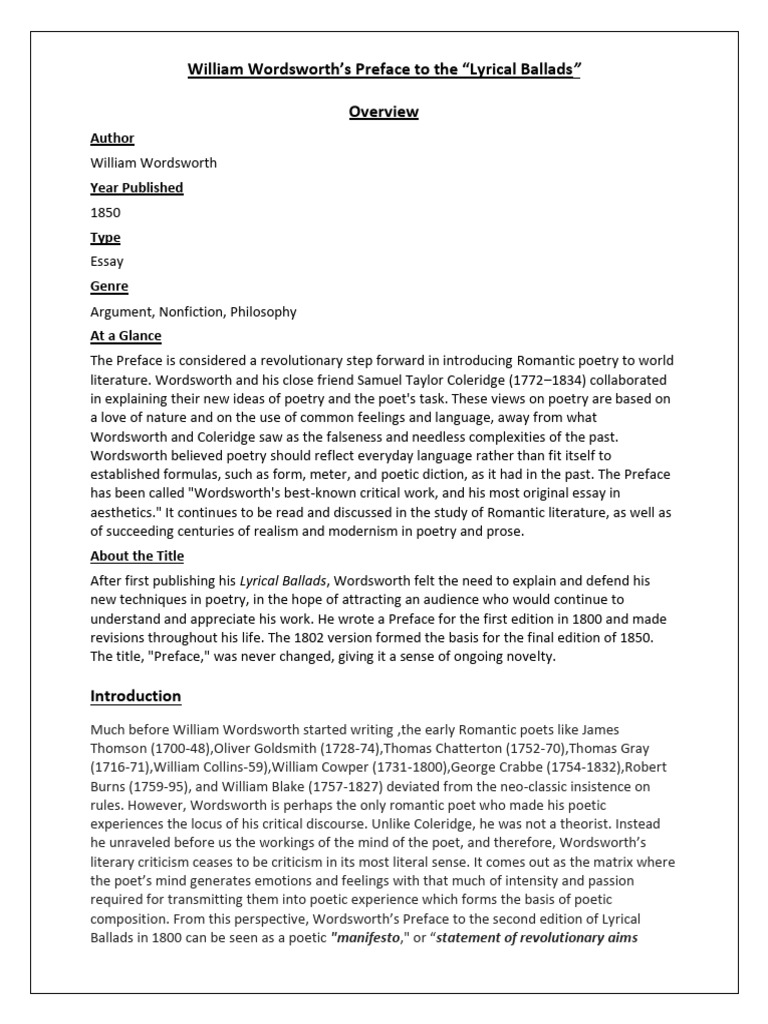 William Wordsworth's Preface to the "Lyrical Ballads"

Overview

Author

William Wordsworth

Year Published

1850

Type

Essay

Genre

Argument, Nonfiction, Philosophy

At a Glance

The Preface is considered a revolutionary step forward in introducing Romantic poetry to world literature. Wordsworth and his close friend Samuel Taylor Coleridge (1772–1834) collaborated in explaining their new ideas of poetry and the poet's task. These views on poetry are based on a love of nature and on the use of common feelings and language, away from what Wordsworth and Coleridge saw as the falseness and needless complexities of the past. Wordsworth believed poetry should reflect everyday language rather than fit itself to established formulas, such as form, meter, and poetic diction, as it had in the past. The Preface has been called "Wordsworth's best-known critical work, and his most original essay in aesthetics." It continues to be read and discussed in the study of Romantic literature, as well as of succeeding centuries of realism and modernism in poetry and prose.

About the Title

After first publishing his Lyrical Ballads, Wordsworth felt the need to explain and defend his new techniques in poetry, in the hope of attracting an audience who would continue to understand and appreciate his work. He wrote a Preface for the first edition in 1800 and made revisions throughout his life. The 1802 version formed the basis for the final edition of 1850. The title, "Preface," was never changed, giving it a sense of ongoing novelty.

Introduction

Much before William Wordsworth started writing ,the early Romantic poets like James Thomson (1700-48),Oliver Goldsmith (1728-74),Thomas Chatterton (1752-70),Thomas Gray (1716-71),William Collins-59),William Cowper (1731-1800),George Crabbe (1754-1832),Robert Burns (1759-95), and William Blake (1757-1827) deviated from the neo-classic insistence on rules. However, Wordsworth is perhaps the only romantic poet who made his poetic experiences the locus of his critical discourse. Unlike Coleridge, he was not a theorist. Instead he unraveled before us the workings of the mind of the poet, and therefore, Wordsworth's literary criticism ceases to be criticism in its most literal sense. It comes out as the matrix where the poet's mind generates emotions and feelings with that much of intensity and passion required for transmitting them into poetic experience which forms the basis of poetic composition. From this perspective, Wordsworth's Preface to the second edition of Lyrical Ballads in 1800 can be seen as a poetic "manifesto," or "statement of revolutionary aims